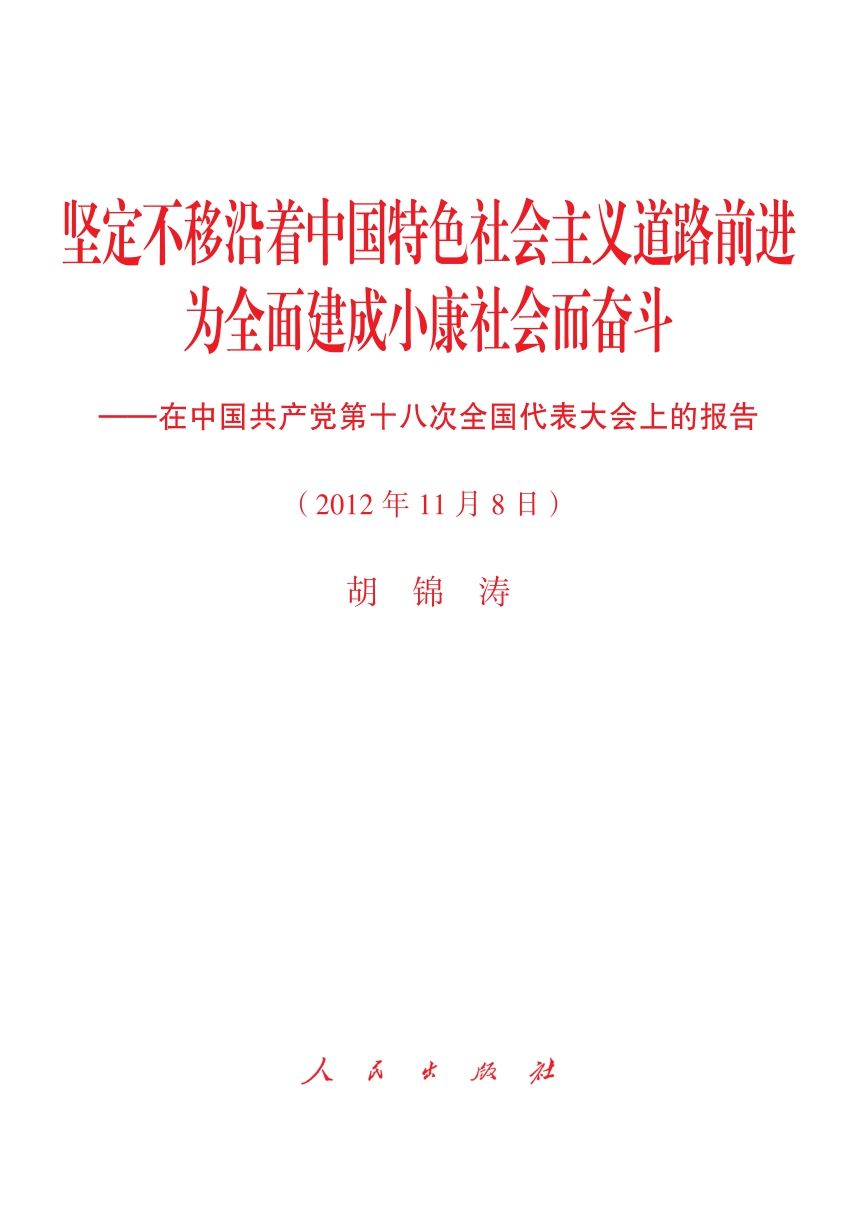 坚定不移沿着中国特色社会主义道路前进
为全面建成小康社会而奋斗

——在中国共产党第十八次全国代表大会上的报告

（2012 年 11 月 8 日）

胡　锦　涛

人　民　出　版　社